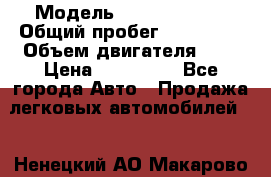 Модель
Общий пробег
Объем двигателя
Цена Все города Авто Продажа легковых автомобилей

Ненецкий АО Макарово